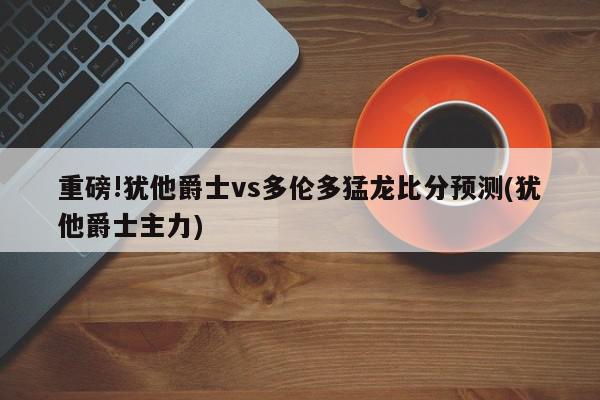 重磅!犹他爵士vs多伦多猛龙比分预测(犹他爵士主力)